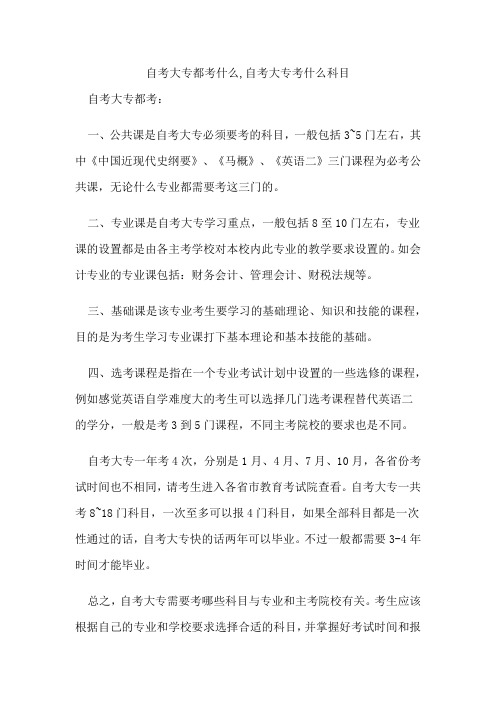 自考大专都考什么,自考大专考什么科目

自考大专都考：

一、公共课是自考大专必须要考的科目，一般包括 3~5 门左右，其中《中国近现代史纲要》、《马概》、《英语二》三门课程为必考公共课，无论什么专业都需要考这三门的。

二、专业课是自考大专学习重点，一般包括 8 至 10 门左右，专业课的设置都是由各主考学校对本校内此专业的教学要求设置的。如会计专业的专业课包括：财务会计、管理会计、财税法规等。

三、基础课是该专业考生要学习的基础理论、知识和技能的课程，目的是为考生学习专业课打下基本理论和基本技能的基础。

四、选考课程是指在一个专业考试计划中设置的一些选修的课程，例如感觉英语自学难度大的考生可以选择几门选考课程替代英语二的学分，一般是考 3 到 5 门课程，不同主考院校的要求也是不同。

自考大专一年考 4 次，分别是 1 月、4 月、7 月、10 月，各省份考试时间也不相同，请考生进入各省市教育考试院查看。自考大专一共考 8~18 门科目，一次至多可以报 4 门科目，如果全部科目都是一次性通过的话，自考大专快的话两年可以毕业。不过一般都需要 3-4 年时间才能毕业。

总之，自考大专需要考哪些科目与专业和主考院校有关。考生应该根据自己的专业和学校要求选择合适的科目，并掌握好考试时间和报